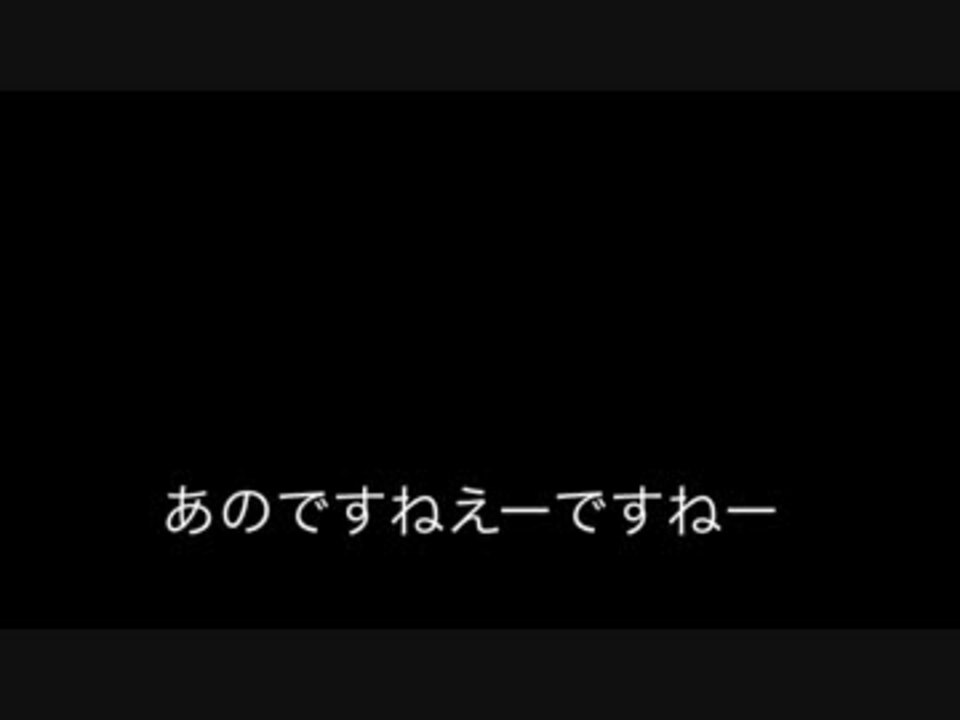 あのですねえーですねー